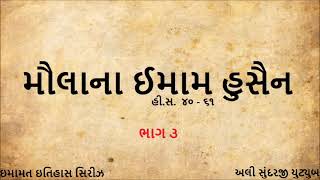 મૌલાના ઈમામ હુસૈન

હી.સ. ૪૦ - ૬૧

ભાગ ૩

ઇમામત ઇતિહાસ સિરીઝ

અલી સુંદરજી યુટ્યુબ